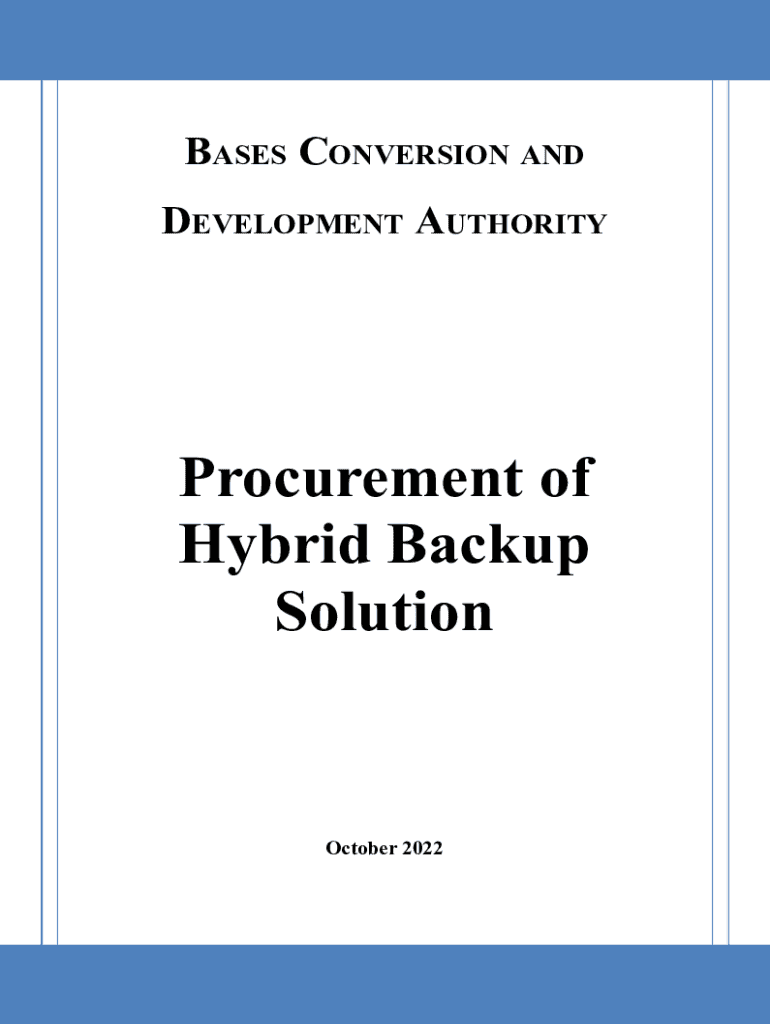 BASES CONVERSION AND DEVELOPMENT AUTHORITY

Procurement of Hybrid Backup Solution

October 2022